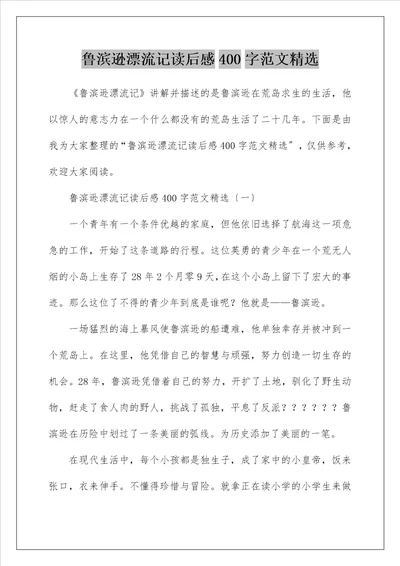 鲁滨逊漂流记读后感400字范文精选

《鲁滨逊漂流记》讲解并描述的是鲁滨逊在荒岛求生的生活，他以惊人的意志力在一个什么都没有的荒岛生活了二十几年。下面是由我为大家整理的“鲁滨逊漂流记读后感400字范文精选”，仅供参考，欢迎大家阅读。

鲁滨逊漂流记读后感400字范文精选〔一〕

一个青年有一个条件优越的家庭，但他依旧选择了航海这一项危急的工作，开始了这条道路的行程。这位英勇的青少年在一个荒无人烟的小岛上生存了28年2个月零9天，在这个小岛上留下了宏大的事迹。那么这位了不得的青少年到底是谁呢？他就是——鲁滨逊。

一场猛烈的海上暴风使鲁滨逊的船遭难，他单独幸存并被冲到一个荒岛上。在这里，他凭借自己的智慧与顽强，努力创造一切生存的机会。28年，鲁滨逊凭借着自己的努力，开扩了土地，驯化了野生动物，赶走了食人肉的野人，挑战了孤独，平息了反派？？？？？？鲁滨逊在历险中划过了一条美丽的弧线。为历史添加了美丽的一笔。

在现代生活中，每个小孩都是独生子，成了家中的小皇帝，饭来张口，衣来伸手。不懂得珍惜与冒险。就拿正在读小学的小学生来做